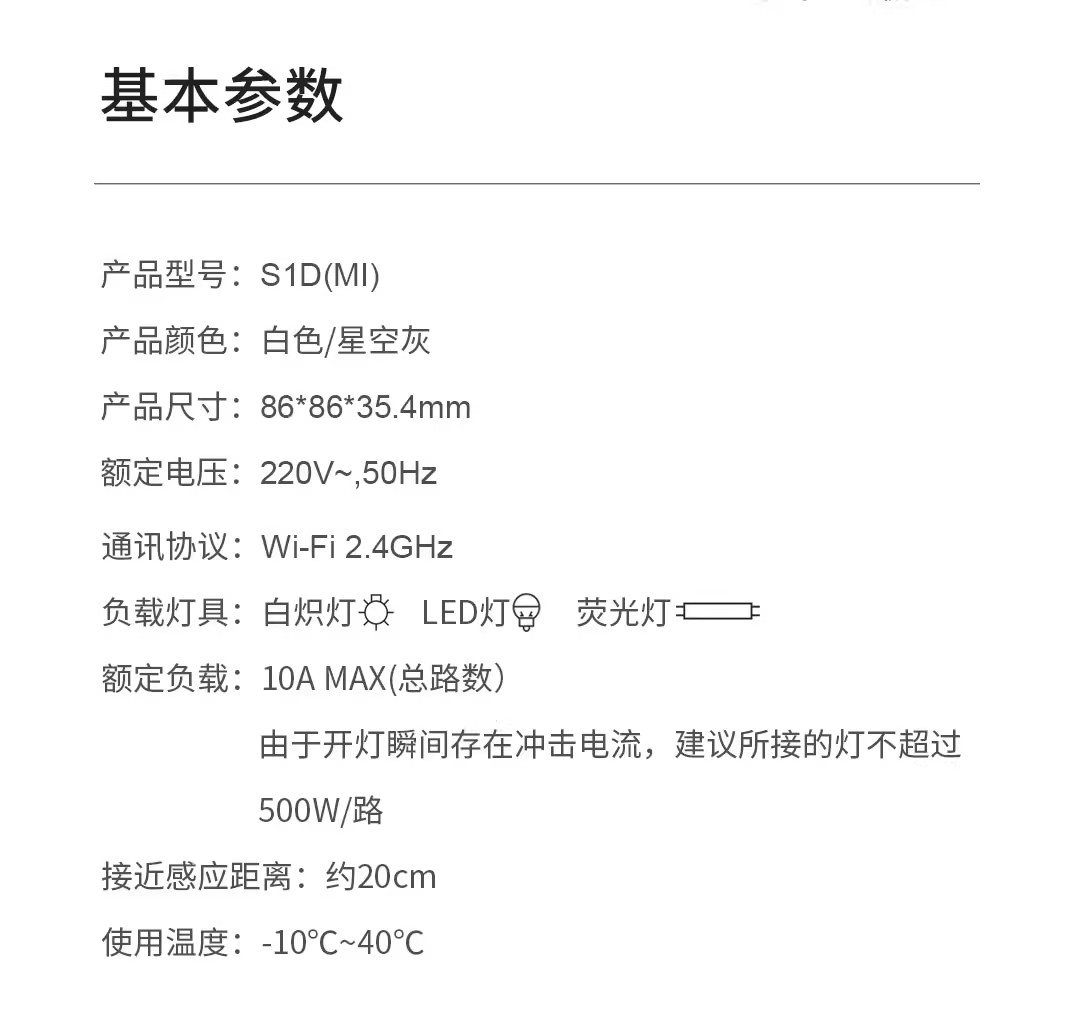 基本参数

产品型号：S1D(MI)

产品颜色：白色/星空灰

产品尺寸：86*86*35.4mm

额定电压：220V~,50Hz

通讯协议：Wi-Fi 2.4GHz

负载灯具：白炽灯 LED灯 荧光灯

额定负载：10A MAX(总路数）
由于开灯瞬间存在冲击电流，建议所接的灯不超过500W/路

接近感应距离：约20cm

使用温度：-10°C~40°C